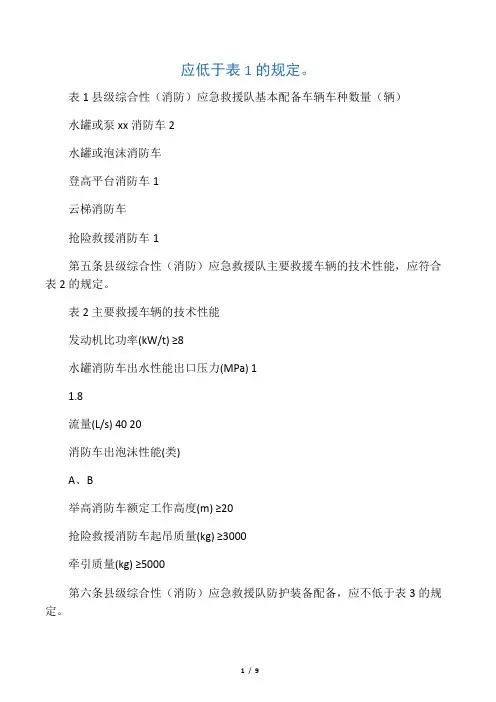 应低于表 1 的规定。

表 1 县级综合性（消防）应急救援队基本配备车辆车种数量（辆）

水罐或泵 xx 消防车 2

水罐或泡沫消防车

登高平台消防车 1

云梯消防车

抢险救援消防车 1

第五条县级综合性（消防）应急救援队主要救援车辆的技术性能，应符合表 2 的规定。

表 2 主要救援车辆的技术性能

发动机比功率(kW/t) ≥8

水罐消防车出水性能出口压力(MPa) 1

1.8

流量(L/s) 40 20

消防车出泡沫性能(类)

A、B

举高消防车额定工作高度(m) ≥20

抢险救援消防车起吊质量(kg) ≥3000

牵引质量(kg) ≥5000

第六条县级综合性（消防）应急救援队防护装备配备，应不低于表 3 的规定。

1 / 9